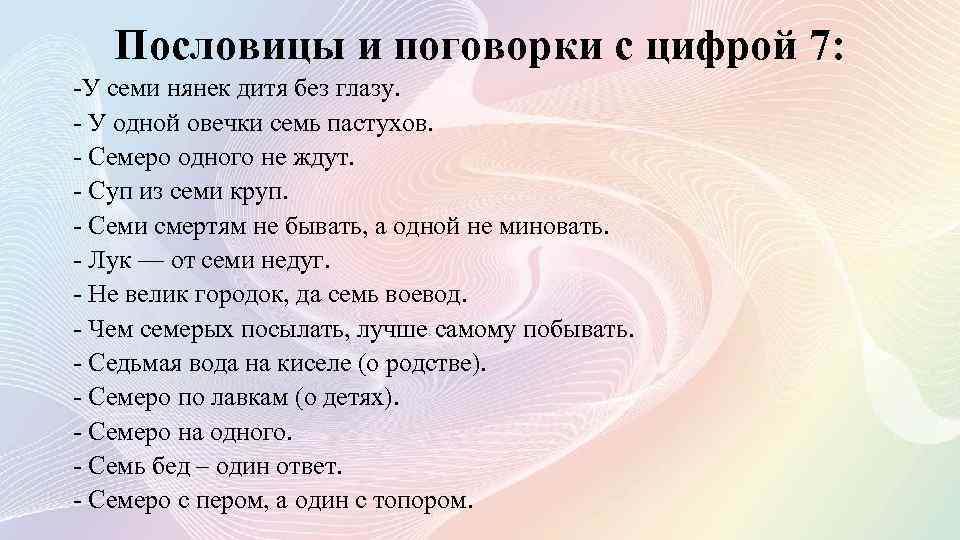 Пословицы и поговорки с цифрой 7:

-У семи нянек дитя без глазу.
- У одной овечки семь пастухов.
- Семеро одного не ждут.
- Суп из семи круп.
- Семи смертям не бывать, а одной не миновать.
- Лук — от семи недуг.
- Не велик городок, да семь воевод.
- Чем семерых посылать, лучше самому побывать.
- Седьмая вода на киселе (о родстве).
- Семеро по лавкам (о детях).
- Семеро на одного.
- Семь бед – один ответ.
- Семеро с пером, а один с топором.